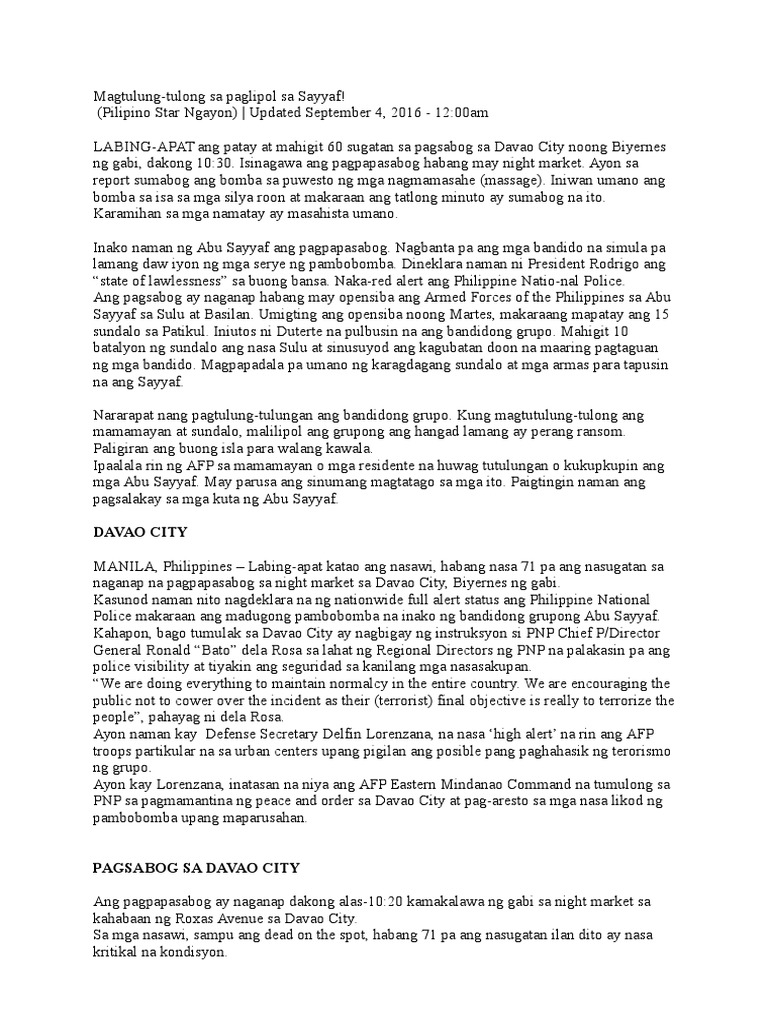 Magtulung-tulong sa paglipol sa Sayyaf!
(Pilipino Star Ngayon) | Updated September 4, 2016 - 12:00am

LABING-APAT ang patay at mahigit 60 sugatan sa pagsabog sa Davao City noong Biyernes ng gabi, dakong 10:30. Isinagawa ang pagpapasabog habang may night market. Ayon sa report sumabog ang bomba sa puwesto ng mga nagmamasahe (massage). Iniwan umano ang bomba sa isa sa mga silya roon at makaraan ang tatlong minuto ay sumabog na ito. Karamihan sa mga namatay ay masahista umano.

Inako naman ng Abu Sayyaf ang pagpapasabog. Nagbanta pa ang mga bandido na simula pa lamang daw iyon ng mga serye ng pambobomba. Dineklara naman ni President Rodrigo ang "state of lawlessness" sa buong bansa. Naka-red alert ang Philippine Natio-nal Police.
Ang pagsabog ay naganap habang may opensiba ang Armed Forces of the Philippines sa Abu Sayyaf sa Sulu at Basilan. Umigting ang opensiba noong Martes, makaraang mapatay ang 15 sundalo sa Patikul. Iniutos ni Duterte na pulbusin na ang bandidong grupo. Mahigit 10 batalyon ng sundalo ang nasa Sulu at sinusuyod ang kagubatan doon na maaring pagtaguan ng mga bandido. Magpapadala pa umano ng karagdagang sundalo at mga armas para tapusin na ang Sayyaf.

Nararapat nang pagtulung-tulungan ang bandidong grupo. Kung magtutulung-tulong ang mamamayan at sundalo, malilipol ang grupong ang hangad lamang ay perang ransom. Paligiran ang buong isla para walang kawala.
Ipaalala rin ng AFP sa mamamayan o mga residente na huwag tutulungan o kukupkupin ang mga Abu Sayyaf. May parusa ang sinumang magtatago sa mga ito. Paigtingin naman ang pagsalakay sa mga kuta ng Abu Sayyaf.

DAVAO CITY

MANILA, Philippines – Labing-apat katao ang nasawi, habang nasa 71 pa ang nasugatan sa naganap na pagpapasabog sa night market sa Davao City, Biyernes ng gabi.
Kasunod naman nito nagdeklara na ng nationwide full alert status ang Philippine National Police makaraan ang madugong pambobomba na inako ng bandidong grupong Abu Sayyaf.
Kahapon, bago tumulak sa Davao City ay nagbigay ng instruksyon si PNP Chief P/Director General Ronald "Bato" dela Rosa sa lahat ng Regional Directors ng PNP na palakasin pa ang police visibility at tiyakin ang seguridad sa kanilang mga nasasakupan.
"We are doing everything to maintain normalcy in the entire country. We are encouraging the public not to cower over the incident as their (terrorist) final objective is really to terrorize the people", pahayag ni dela Rosa.
Ayon naman kay Defense Secretary Delfin Lorenzana, na nasa 'high alert' na rin ang AFP troops partikular na sa urban centers upang pigilan ang posible pang paghahasik ng terorismo ng grupo.
Ayon kay Lorenzana, inatasan na niya ang AFP Eastern Mindanao Command na tumulong sa PNP sa pagmamantina ng peace and order sa Davao City at pag-aresto sa mga nasa likod ng pambobomba upang maparusahan.

PAGSABOG SA DAVAO CITY

Ang pagpapasabog ay naganap dakong alas-10:20 kamakalawa ng gabi sa night market sa kahabaan ng Roxas Avenue sa Davao City.
Sa mga nasawi, sampu ang dead on the spot, habang 71 pa ang nasugatan ilan dito ay nasa kritikal na kondisyon.